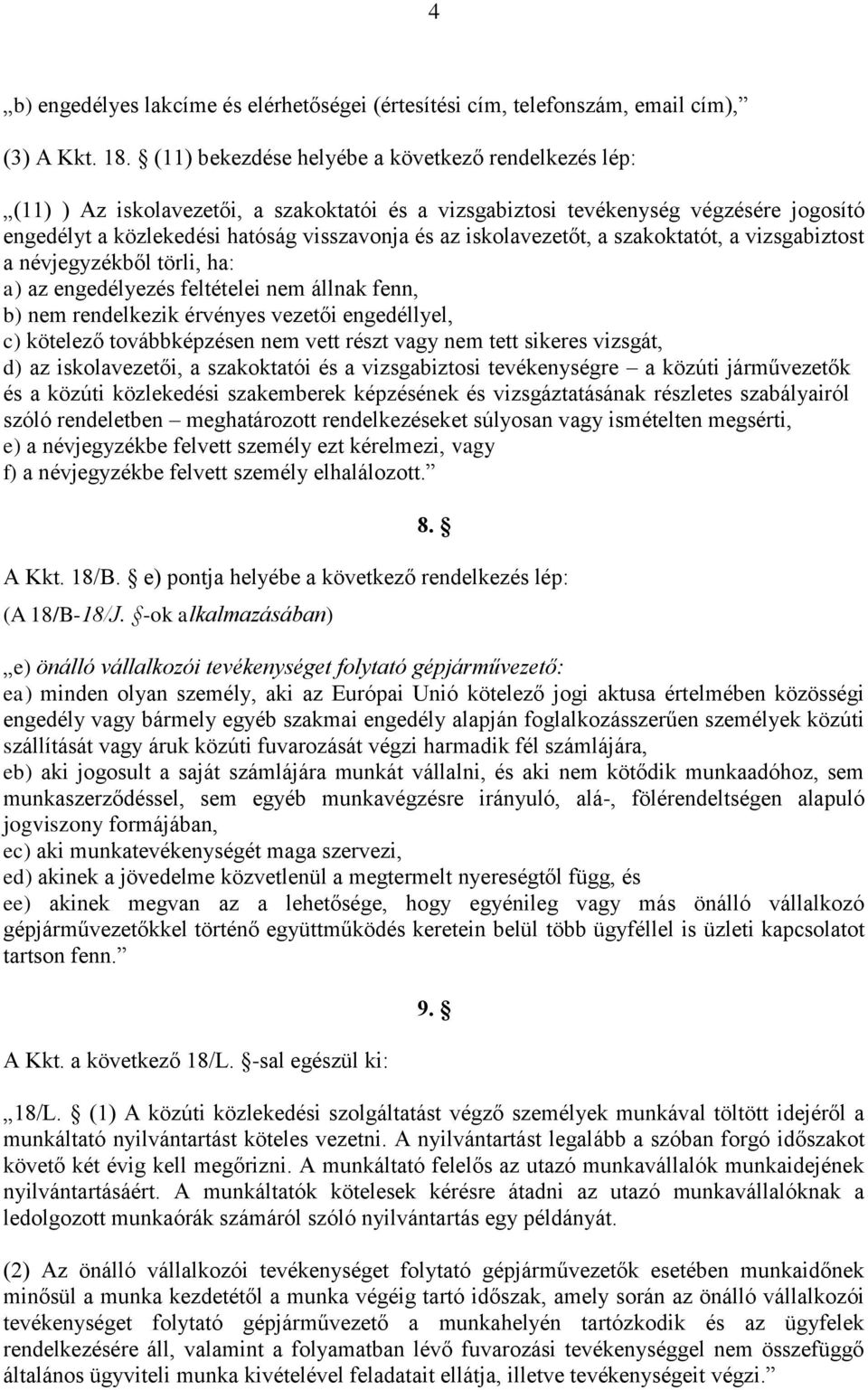 4

„b) engedélyes lakcíme és elérhetőségei (értesítési cím, telefonszám, email cím),”

(3) A Kkt. 18. § (11) bekezdése helyébe a következő rendelkezés lép:

„(11) ) Az iskolavezetői, a szakoktatói és a vizsgabiztosi tevékenység végzésére jogosító engedélyt a közlekedési hatóság visszavonja és az iskolavezetőt, a szakoktatót, a vizsgabiztost a névjegyzékből törli, ha:
a) az engedélyezés feltételei nem állnak fenn,
b) nem rendelkezik érvényes vezetői engedéllyel,
c) kötelező továbbképzésen nem vett részt vagy nem tett sikeres vizsgát,
d) az iskolavezetői, a szakoktatói és a vizsgabiztosi tevékenységre – a közúti járművezetők és a közúti közlekedési szakemberek képzésének és vizsgáztatásának részletes szabályairól szóló rendeletben – meghatározott rendelkezéseket súlyosan vagy ismételten megsérti,
e) a névjegyzékbe felvett személy ezt kérelmezi, vagy
f) a névjegyzékbe felvett személy elhalálozott.”

8. §

A Kkt. 18/B. § e) pontja helyébe a következő rendelkezés lép:
(A 18/B-18/J. §-ok alkalmazásában)

„e) önálló vállalkozói tevékenységet folytató gépjárművezető:
ea) minden olyan személy, aki az Európai Unió kötelező jogi aktusa értelmében közösségi engedély vagy bármely egyéb szakmai engedély alapján foglalkozásszerűen személyek közúti szállítását vagy áruk közúti fuvarozását végzi harmadik fél számlájára,
eb) aki jogosult a saját számlájára munkát vállalni, és aki nem kötődik munkaadóhoz, sem munkaszerződéssel, sem egyéb munkavégzésre irányuló, alá-, fölérendeltségen alapuló jogviszony formájában,
ec) aki munkatevékenységét maga szervezi,
ed) akinek a jövedelme közvetlenül a megtermelt nyereségtől függ, és
ee) akinek megvan az a lehetősége, hogy egyénileg vagy más önálló vállalkozó gépjárművezetőkkel történő együttműködés keretein belül több ügyféllel is üzleti kapcsolatot tartson fenn.”

9. §

A Kkt. a következő 18/L. §-sal egészül ki:

„18/L. § (1) A közúti közlekedési szolgáltatást végző személyek munkával töltött idejéről a munkáltató nyilvántartást köteles vezetni. A nyilvántartást legalább a szóban forgó időszakot követő két évig kell megőrizni. A munkáltató felelős az utazó munkavállalók munkaidejének nyilvántartásáért. A munkáltatók kötelesek kérésre átadni az utazó munkavállalóknak a ledolgozott munkaórák számáról szóló nyilvántartás egy példányát.

(2) Az önálló vállalkozói tevékenységet folytató gépjárművezetők esetében munkaidőnek minősül a munka kezdetétől a munka végéig tartó időszak, amely során az önálló vállalkozói tevékenységet folytató gépjárművezető a munkahelyén tartózkodik és az ügyfelek rendelkezésére áll, valamint a folyamatban lévő fuvarozási tevékenységgel nem összefüggő általános ügyviteli munka kivételével feladatait ellátja, illetve tevékenységeit végzi.”